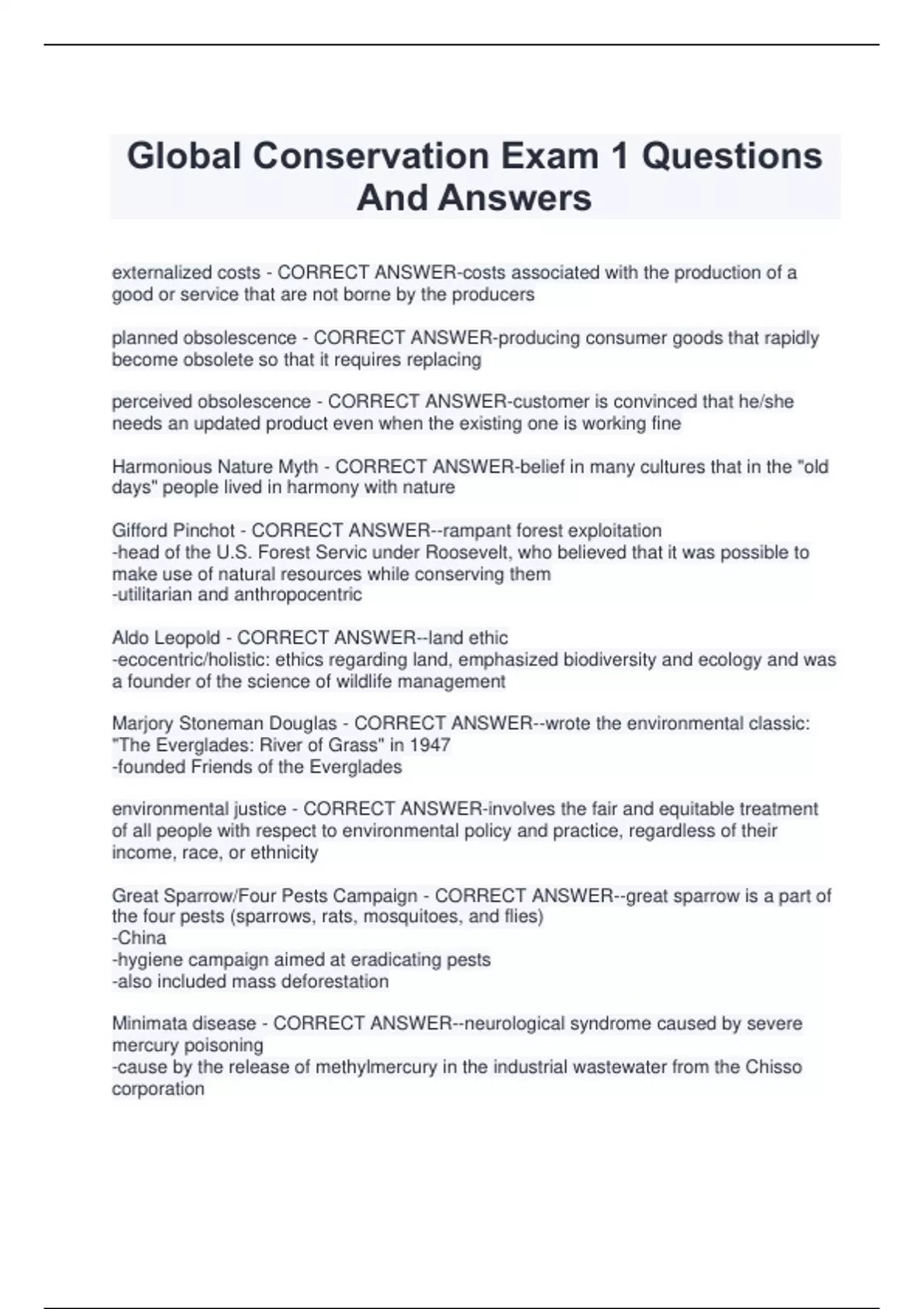 Global Conservation Exam 1 Questions And Answers

externalized costs - CORRECT ANSWER-costs associated with the production of a good or service that are not borne by the producers

planned obsolescence - CORRECT ANSWER-producing consumer goods that rapidly become obsolete so that it requires replacing

perceived obsolescence - CORRECT ANSWER-customer is convinced that he/she needs an updated product even when the existing one is working fine

Harmonious Nature Myth - CORRECT ANSWER-belief in many cultures that in the "old days" people lived in harmony with nature

Gifford Pinchot - CORRECT ANSWER--rampant forest exploitation
-head of the U.S. Forest Servic under Roosevelt, who believed that it was possible to make use of natural resources while conserving them
-utilitarian and anthropocentric

Aldo Leopold - CORRECT ANSWER--land ethic
-ecocentric/holistic: ethics regarding land, emphasized biodiversity and ecology and was a founder of the science of wildlife management

Marjory Stoneman Douglas - CORRECT ANSWER--wrote the environmental classic: "The Everglades: River of Grass" in 1947
-founded Friends of the Everglades

environmental justice - CORRECT ANSWER-involves the fair and equitable treatment of all people with respect to environmental policy and practice, regardless of their income, race, or ethnicity

Great Sparrow/Four Pests Campaign - CORRECT ANSWER--great sparrow is a part of the four pests (sparrows, rats, mosquitoes, and flies)
-China
-hygiene campaign aimed at eradicating pests
-also included mass deforestation

Minimata disease - CORRECT ANSWER--neurological syndrome caused by severe mercury poisoning
-cause by the release of methylmercury in the industrial wastewater from the Chisso corporation